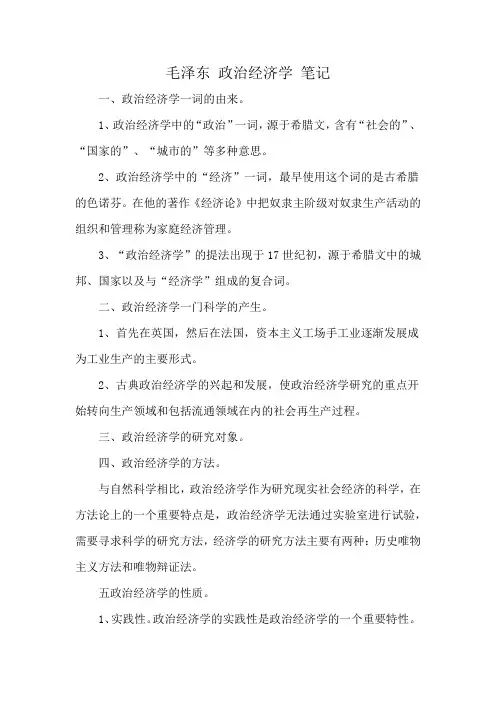 毛泽东 政治经济学 笔记

一、政治经济学一词的由来。

1、政治经济学中的“政治”一词，源于希腊文，含有“社会的”、“国家的”、“城市的”等多种意思。

2、政治经济学中的“经济”一词，最早使用这个词的是古希腊的色诺芬。在他的著作《经济论》中把奴隶主阶级对奴隶生产活动的组织和管理称为家庭经济管理。

3、“政治经济学”的提法出现于17世纪初，源于希腊文中的城邦、国家以及与“经济学”组成的复合词。

二、政治经济学一门科学的产生。

1、首先在英国，然后在法国，资本主义工场手工业逐渐发展成为工业生产的主要形式。

2、古典政治经济学的兴起和发展，使政治经济学研究的重点开始转向生产领域和包括流通领域在内的社会再生产过程。

三、政治经济学的研究对象。

四、政治经济学的方法。

与自然科学相比，政治经济学作为研究现实社会经济的科学，在方法论上的一个重要特点是，政治经济学无法通过实验室进行试验，需要寻求科学的研究方法，经济学的研究方法主要有两种：历史唯物主义方法和唯物辩证法。

五政治经济学的性质。

1、实践性。政治经济学的实践性是政治经济学的一个重要特性。